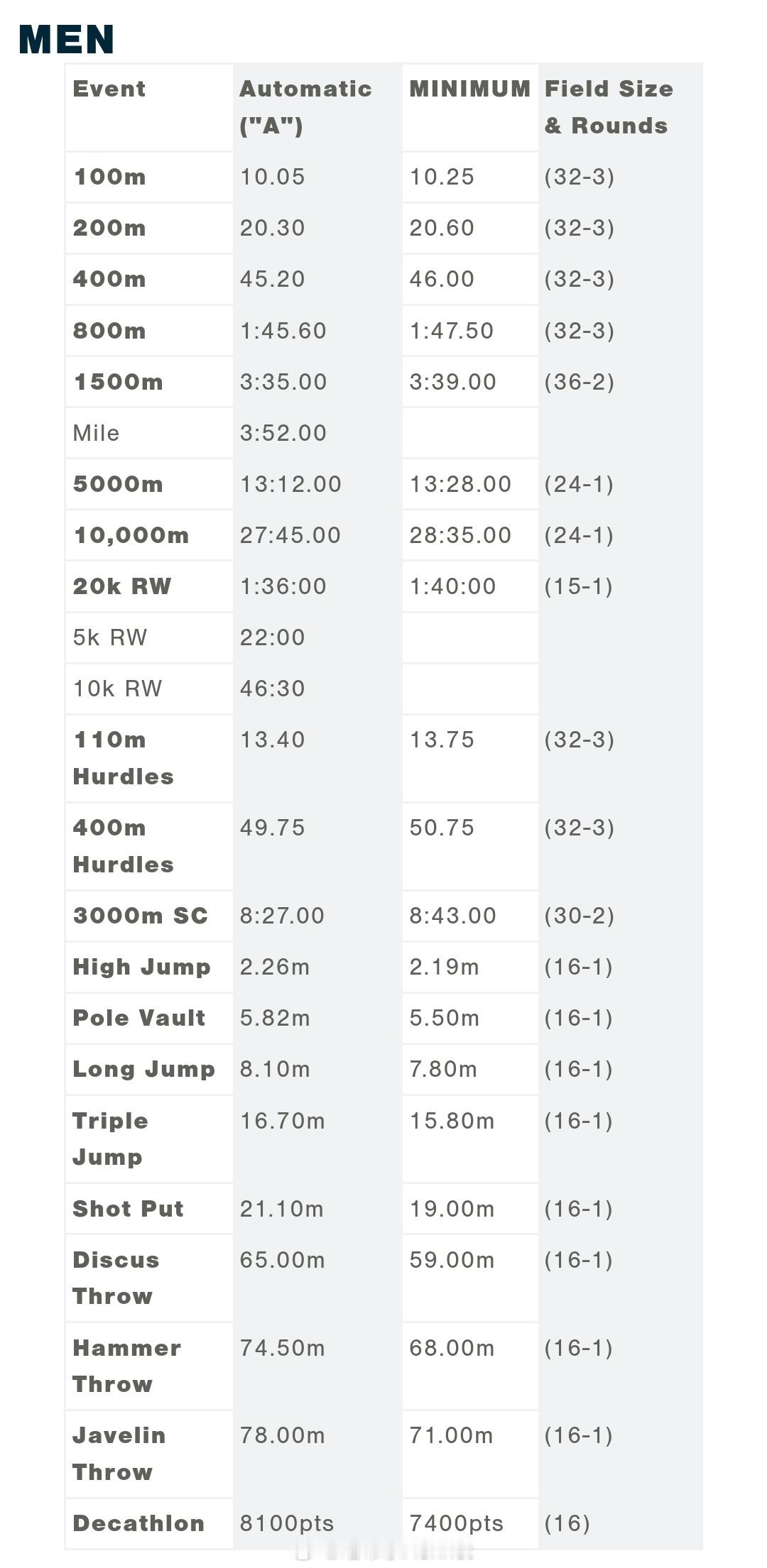 MEN

| Event | Automatic ("A") | MINIMUM | Field Size & Rounds |
|---|---|---|---|
| 100m | 10.05 | 10.25 | (32-3) |
| 200m | 20.30 | 20.60 | (32-3) |
| 400m | 45.20 | 46.00 | (32-3) |
| 800m | 1:45.60 | 1:47.50 | (32-3) |
| 1500m | 3:35.00 | 3:39.00 | (36-2) |
| Mile | 3:52.00 | | |
| 5000m | 13:12.00 | 13:28.00 | (24-1) |
| 10,000m | 27:45.00 | 28:35.00 | (24-1) |
| 20k RW | 1:36:00 | 1:40:00 | (15-1) |
| 5k RW | 22:00 | | |
| 10k RW | 46:30 | | |
| 110m Hurdles | 13.40 | 13.75 | (32-3) |
| 400m Hurdles | 49.75 | 50.75 | (32-3) |
| 3000m SC | 8:27.00 | 8:43.00 | (30-2) |
| High Jump | 2.26m | 2.19m | (16-1) |
| Pole Vault | 5.82m | 5.50m | (16-1) |
| Long Jump | 8.10m | 7.80m | (16-1) |
| Triple Jump | 16.70m | 15.80m | (16-1) |
| Shot Put | 21.10m | 19.00m | (16-1) |
| Discus Throw | 65.00m | 59.00m | (16-1) |
| Hammer Throw | 74.50m | 68.00m | (16-1) |
| Javelin Throw | 78.00m | 71.00m | (16-1) |
| Decathlon | 8100pts | 7400pts | (16) |